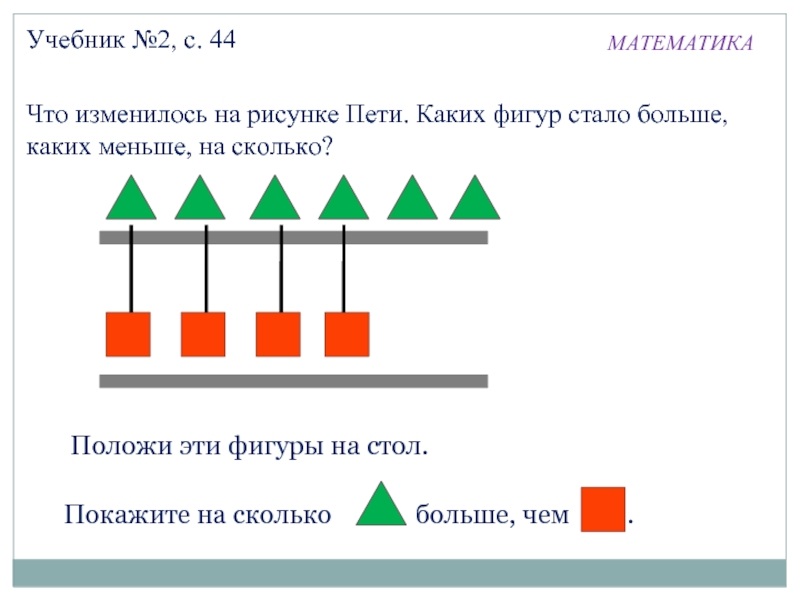 Учебник №2, с. 44

МАТЕМАТИКА

Что изменилось на рисунке Пети. Каких фигур стало больше, каких меньше, на сколько?

Положи эти фигуры на стол.

Покажите на сколько больше, чем .